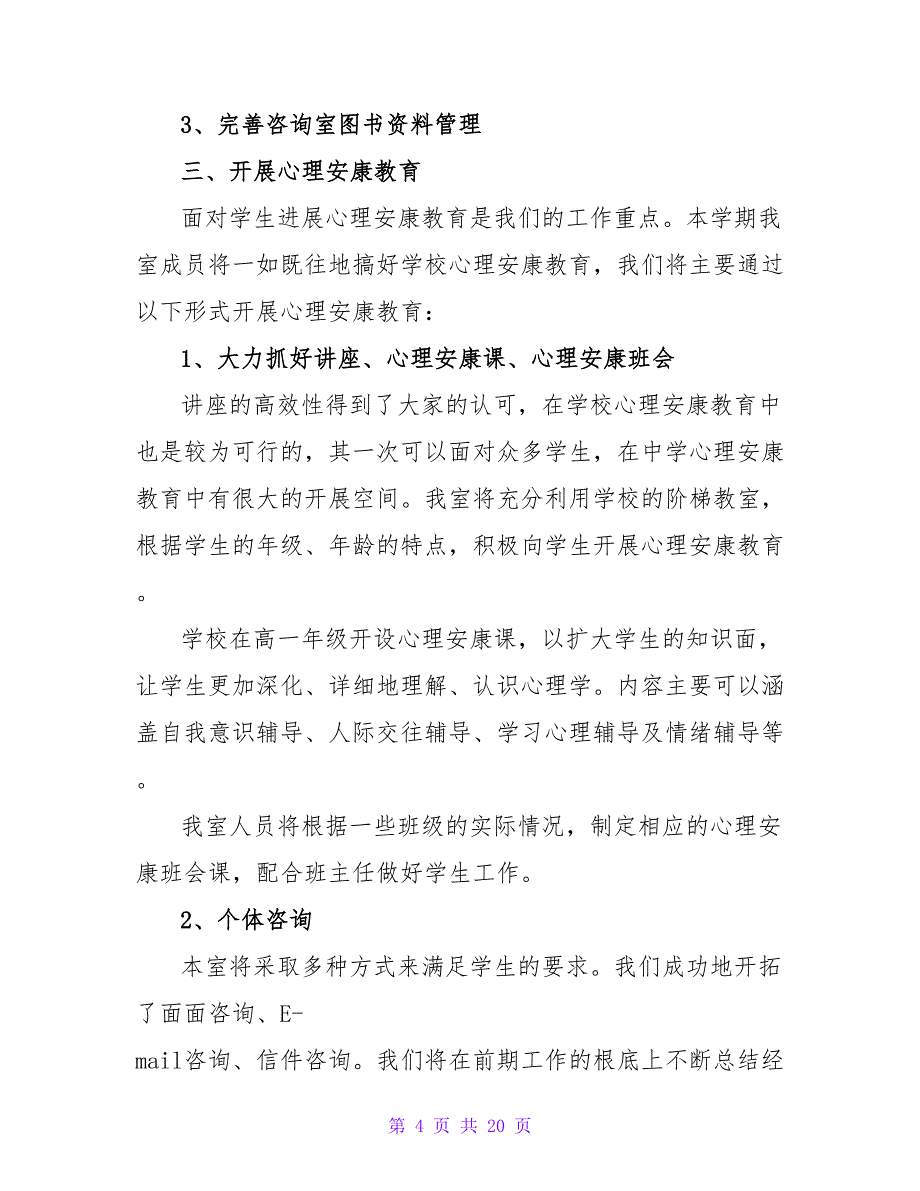 3、完善咨询室图书资料管理

三、开展心理安康教育

面对学生进展心理安康教育是我们的工作重点。本学期我室成员将一如既往地搞好学校心理安康教育，我们将主要通过以下形式开展心理安康教育：

1、大力抓好讲座、心理安康课、心理安康班会

讲座的高效性得到了大家的认可，在学校心理安康教育中也是较为可行的，其一次可以面对众多学生，在中学心理安康教育中有很大的开展空间。我室将充分利用学校的阶梯教室，根据学生的年级、年龄的特点，积极向学生开展心理安康教育。

学校在高一年级开设心理安康课，以扩大学生的知识面，让学生更加深化、详细地理解、认识心理学。内容主要可以涵盖自我意识辅导、人际交往辅导、学习心理辅导及情绪辅导等。

我室人员将根据一些班级的实际情况，制定相应的心理安康班会课，配合班主任做好学生工作。

2、个体咨询

本室将采取多种方式来满足学生的要求。我们成功地开拓了面面咨询、E-mail咨询、信件咨询。我们将在前期工作的根底上不断总结经

第 4 页 共 20 页